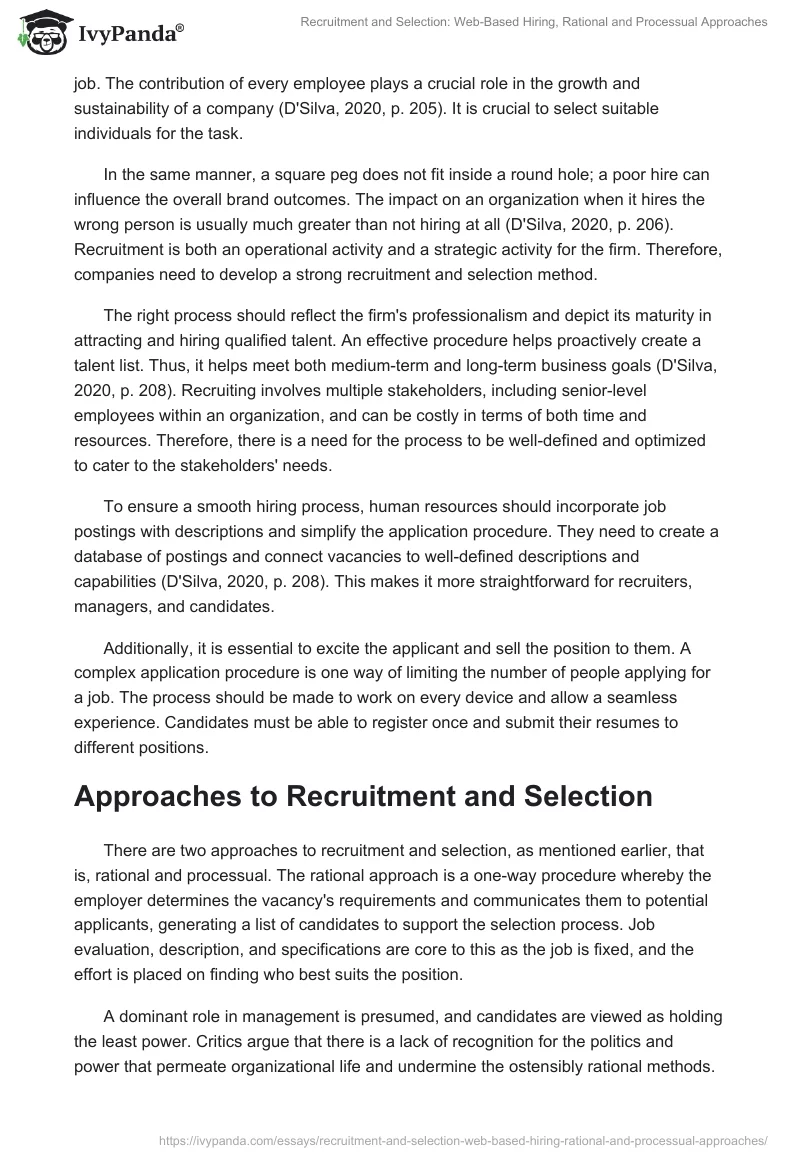 IvyPanda®

Recruitment and Selection: Web-Based Hiring, Rational and Processual Approaches

job. The contribution of every employee plays a crucial role in the growth and sustainability of a company (D'Silva, 2020, p. 205). It is crucial to select suitable individuals for the task.

In the same manner, a square peg does not fit inside a round hole; a poor hire can influence the overall brand outcomes. The impact on an organization when it hires the wrong person is usually much greater than not hiring at all (D'Silva, 2020, p. 206). Recruitment is both an operational activity and a strategic activity for the firm. Therefore, companies need to develop a strong recruitment and selection method.

The right process should reflect the firm's professionalism and depict its maturity in attracting and hiring qualified talent. An effective procedure helps proactively create a talent list. Thus, it helps meet both medium-term and long-term business goals (D'Silva, 2020, p. 208). Recruiting involves multiple stakeholders, including senior-level employees within an organization, and can be costly in terms of both time and resources. Therefore, there is a need for the process to be well-defined and optimized to cater to the stakeholders' needs.

To ensure a smooth hiring process, human resources should incorporate job postings with descriptions and simplify the application procedure. They need to create a database of postings and connect vacancies to well-defined descriptions and capabilities (D'Silva, 2020, p. 208). This makes it more straightforward for recruiters, managers, and candidates.

Additionally, it is essential to excite the applicant and sell the position to them. A complex application procedure is one way of limiting the number of people applying for a job. The process should be made to work on every device and allow a seamless experience. Candidates must be able to register once and submit their resumes to different positions.

Approaches to Recruitment and Selection

There are two approaches to recruitment and selection, as mentioned earlier, that is, rational and processual. The rational approach is a one-way procedure whereby the employer determines the vacancy's requirements and communicates them to potential applicants, generating a list of candidates to support the selection process. Job evaluation, description, and specifications are core to this as the job is fixed, and the effort is placed on finding who best suits the position.

A dominant role in management is presumed, and candidates are viewed as holding the least power. Critics argue that there is a lack of recognition for the politics and power that permeate organizational life and undermine the ostensibly rational methods.

https://ivypanda.com/essays/recruitment-and-selection-web-based-hiring-rational-and-processual-approaches/